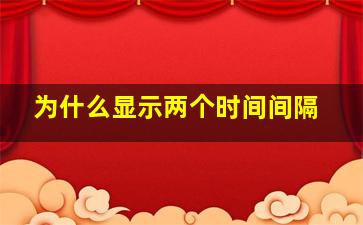 为什么显示两个时间间隔